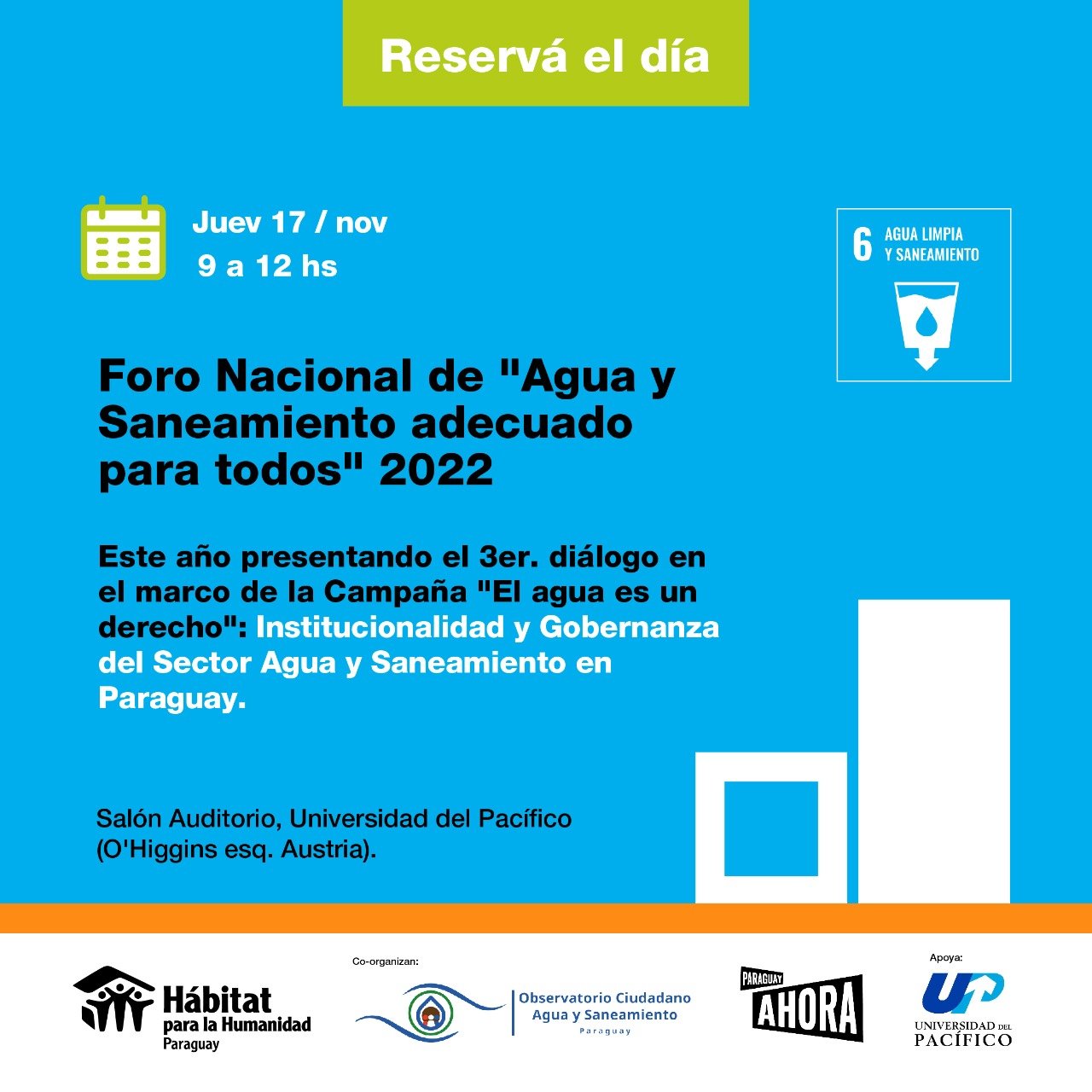 Reservá el día

Juev 17 / nov
9 a 12 hs

6 AGUA LIMPIA Y SANEAMIENTO

Foro Nacional de "Agua y Saneamiento adecuado para todos" 2022

Este año presentando el 3er. diálogo en el marco de la Campaña "El agua es un derecho": Institucionalidad y Gobernanza del Sector Agua y Saneamiento en Paraguay.

Salón Auditorio, Universidad del Pacífico (O'Higgins esq. Austria).

Hábitat para la Humanidad Paraguay

Co-organizan:

Observatorio Ciudadano Agua y Saneamiento Paraguay

PARAGUAY AHORA

Apoya:

UP UNIVERSIDAD DEL PACÍFICO